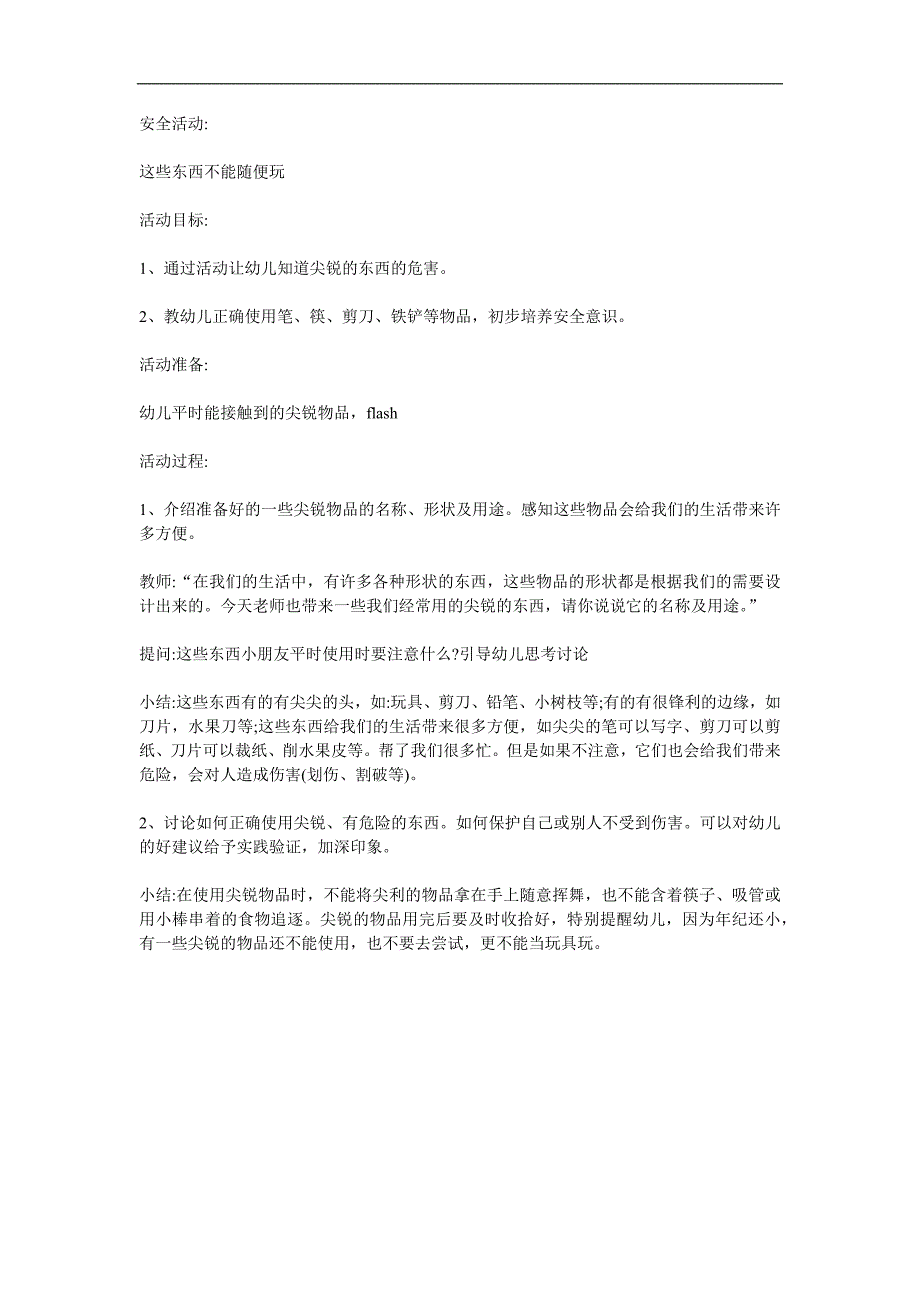 安全活动:

这些东西不能随便玩

活动目标:

1、通过活动让幼儿知道尖锐的东西的危害。

2、教幼儿正确使用笔、筷、剪刀、铁铲等物品，初步培养安全意识。

活动准备:

幼儿平时能接触到的尖锐物品，flash

活动过程:

1、介绍准备好的一些尖锐物品的名称、形状及用途。感知这些物品会给我们的生活带来许多方便。

教师:“在我们的生活中，有许多各种形状的东西，这些物品的形状都是根据我们的需要设计出来的。今天老师也带来一些我们经常用的尖锐的东西，请你说说它的名称及用途。”

提问:这些东西小朋友平时使用时要注意什么?引导幼儿思考讨论

小结:这些东西有的有尖尖的头，如:玩具、剪刀、铅笔、小树枝等;有的有很锋利的边缘，如刀片，水果刀等;这些东西给我们的生活带来很多方便，如尖尖的笔可以写字、剪刀可以剪纸、刀片可以裁纸、削水果皮等。帮了我们很多忙。但是如果不注意，它们也会给我们带来危险，会对人造成伤害(划伤、割破等)。

2、讨论如何正确使用尖锐、有危险的东西。如何保护自己或别人不受到伤害。可以对幼儿的好建议给予实践验证，加深印象。

小结:在使用尖锐物品时，不能将尖利的物品拿在手上随意挥舞，也不能含着筷子、吸管或用小棒串着的食物追逐。尖锐的物品用完后要及时收拾好，特别提醒幼儿，因为年纪还小，有一些尖锐的物品还不能使用，也不要去尝试，更不能当玩具玩。